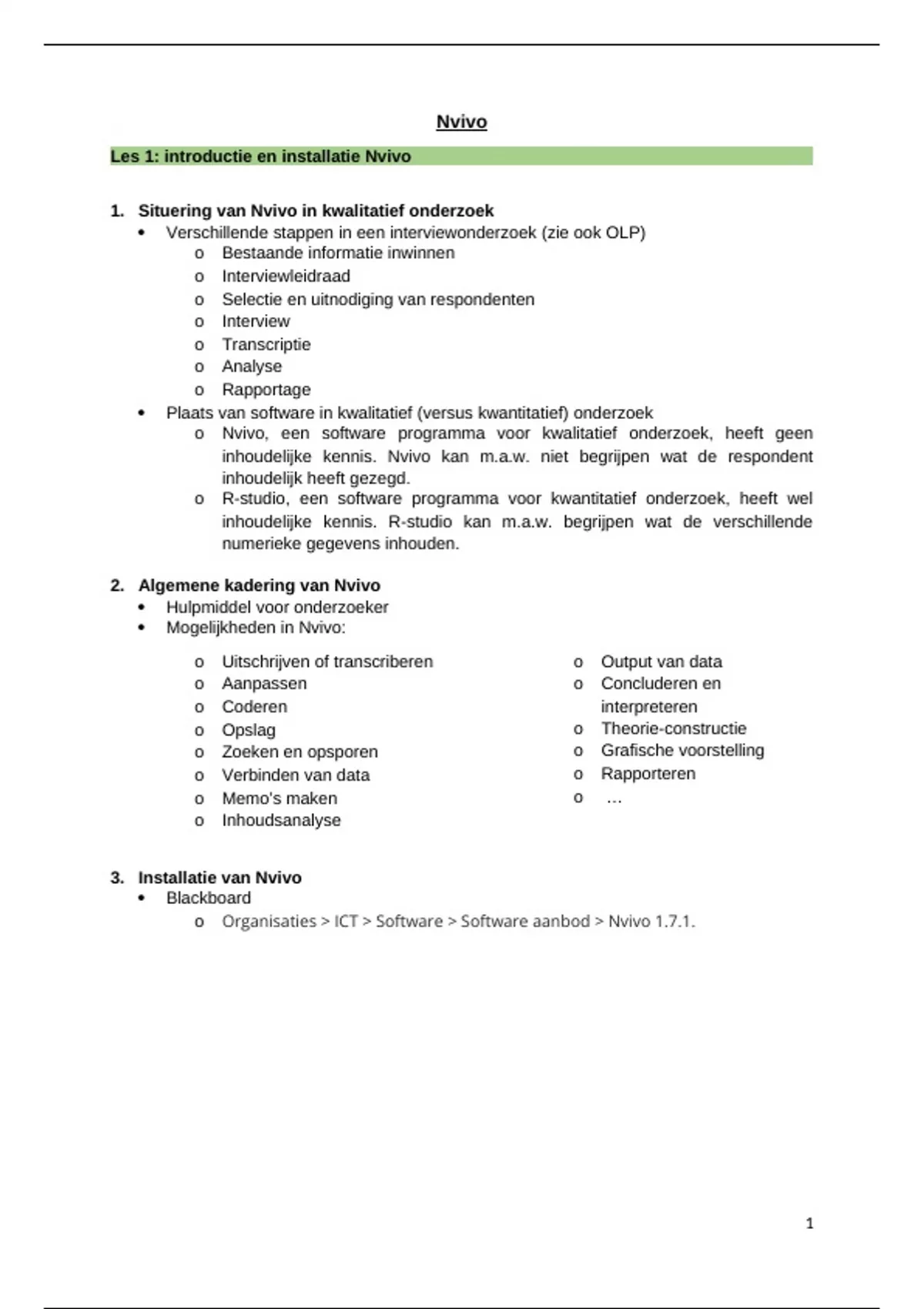 Nvivo

Les 1: introductie en installatie Nvivo

1. Situering van Nvivo in kwalitatief onderzoek
• Verschillende stappen in een interviewonderzoek (zie ook OLP)
o Bestaande informatie inwinnen
o Interviewleidraad
o Selectie en uitnodiging van respondenten
o Interview
o Transcriptie
o Analyse
o Rapportage
• Plaats van software in kwalitatief (versus kwantitatief) onderzoek
o Nvivo, een software programma voor kwalitatief onderzoek, heeft geen inhoudelijke kennis. Nvivo kan m.a.w. niet begrijpen wat de respondent inhoudelijk heeft gezegd.
o R-studio, een software programma voor kwantitatief onderzoek, heeft wel inhoudelijke kennis. R-studio kan m.a.w. begrijpen wat de verschillende numerieke gegevens inhouden.

2. Algemene kadering van Nvivo
• Hulpmiddel voor onderzoeker
• Mogelijkheden in Nvivo:
o Uitschrijven of transcriberen
o Aanpassen
o Coderen
o Opslag
o Zoeken en opsporen
o Verbinden van data
o Memo's maken
o Inhoudsanalyse
o Output van data
o Concluderen en interpreteren
o Theorie-constructie
o Grafische voorstelling
o Rapporteren
o …

3. Installatie van Nvivo
• Blackboard
o Organisaties > ICT > Software > Software aanbod > Nvivo 1.7.1.

1